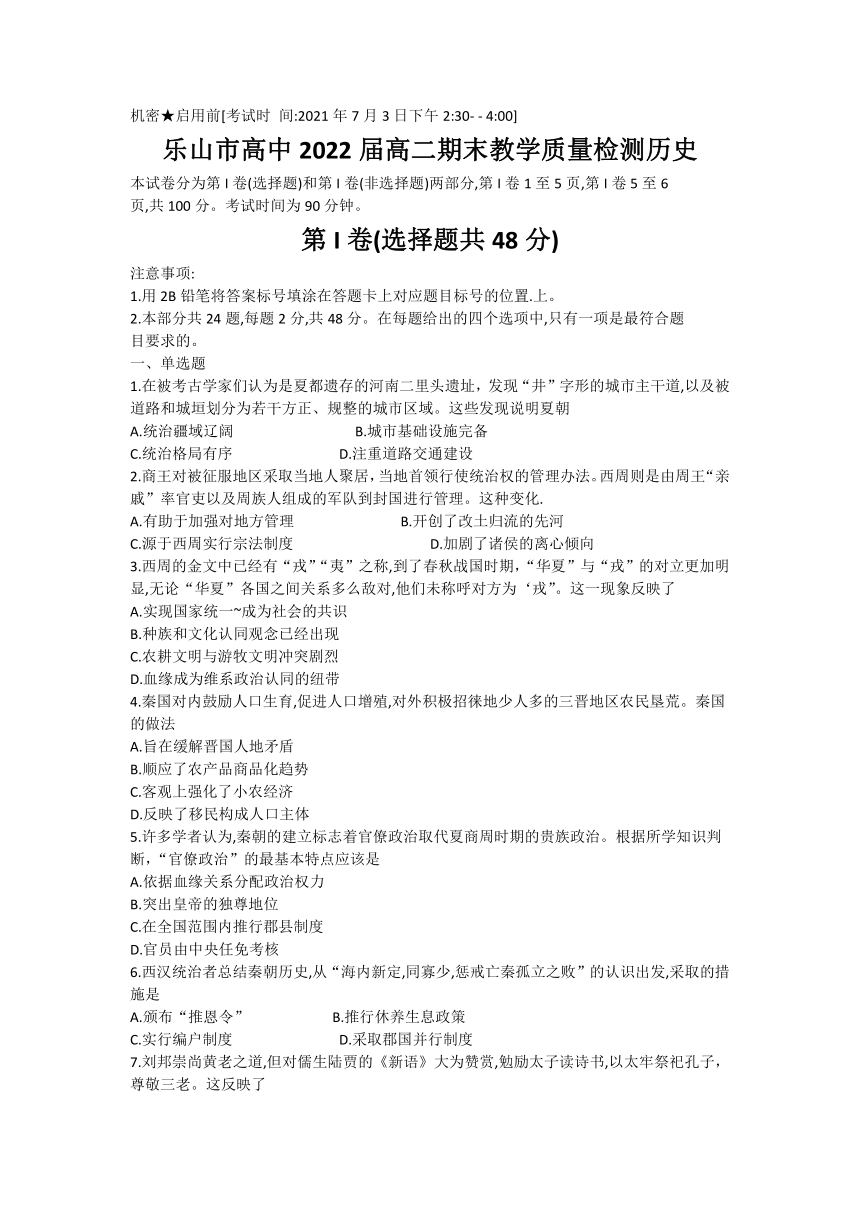 机密★启用前[考试时 间:2021 年 7 月 3 日下午 2:30- - 4:00]

乐山市高中 2022 届高二期末教学质量检测历史

本试卷分为第 I 卷(选择题)和第 I 卷(非选择题)两部分,第 I 卷 1 至 5 页,第 I 卷 5 至 6 页,共 100 分。考试时间为 90 分钟。

第 I 卷(选择题共 48 分)

注意事项:
1.用 2B 铅笔将答案标号填涂在答题卡上对应题目标号的位置.上。
2.本部分共 24 题,每题 2 分,共 48 分。在每题给出的四个选项中,只有一项是最符合题目要求的。
一、单选题
1.在被考古学家们认为是夏都遗存的河南二里头遗址，发现“井”字形的城市主干道,以及被道路和城垣划分为若干方正、规整的城市区域。这些发现说明夏朝
A.统治疆域辽阔
B.城市基础设施完备
C.统治格局有序
D.注重道路交通建设
2.商王对被征服地区采取当地人聚居，当地首领行使统治权的管理办法。西周则是由周王“亲戚”率官吏以及周族人组成的军队到封国进行管理。这种变化.
A.有助于加强对地方管理
B.开创了改土归流的先河
C.源于西周实行宗法制度
D.加剧了诸侯的离心倾向
3.西周的金文中已经有“戎”“夷”之称,到了春秋战国时期,“华夏”与“戎”的对立更加明显,无论“华夏”各国之间关系多么敌对,他们未称呼对方为‘戎”。这一现象反映了
A.实现国家统一~成为社会的共识
B.种族和文化认同观念已经出现
C.农耕文明与游牧文明冲突剧烈
D.血缘成为维系政治认同的纽带
4.秦国对内鼓励人口生育,促进人口增殖,对外积极招徕地少人多的三晋地区农民垦荒。秦国的做法
A.旨在缓解晋国人地矛盾
B.顺应了农产品商品化趋势
C.客观上强化了小农经济
D.反映了移民构成人口主体
5.许多学者认为,秦朝的建立标志着官僚政治取代夏商周时期的贵族政治。根据所学知识判断,“官僚政治”的最基本特点应该是
A.依据血缘关系分配政治权力
B.突出皇帝的独尊地位
C.在全国范围内推行郡县制度
D.官员由中央任免考核
6.西汉统治者总结秦朝历史,从“海内新定,同寡少,惩戒亡秦孤立之败”的认识出发,采取的措施是
A.颁布“推恩令”
B.推行休养生息政策
C.实行编户制度
D.采取郡国并行制度
7.刘邦崇尚黄老之道,但对儒生陆贾的《新语》大为赞赏,勉励太子读诗书,以太牢祭祀孔子,尊敬三老。这反映了